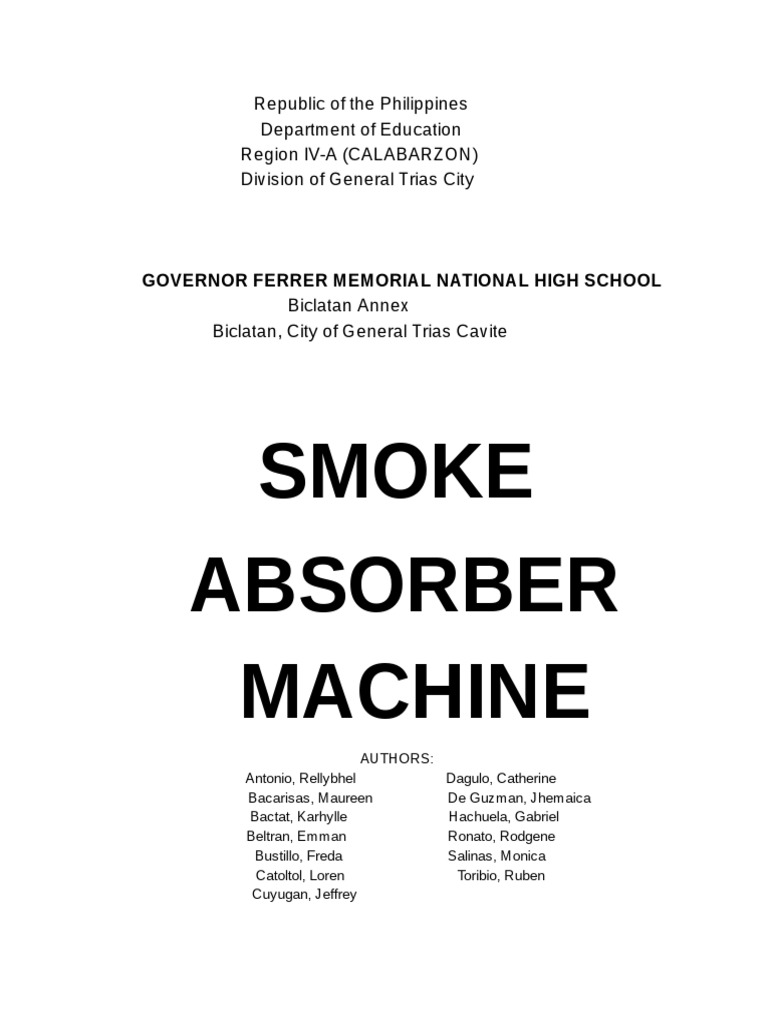 Republic of the Philippines
Department of Education
Region IV-A (CALABARZON)
Division of General Trias City

GOVERNOR FERRER MEMORIAL NATIONAL HIGH SCHOOL
Biclatan Annex
Biclatan, City of General Trias Cavite

SMOKE
ABSORBER
MACHINE

AUTHORS:

Antonio, Rellybhel
Bacarisas, Maureen
Bactat, Karhylle
Beltran, Emman
Bustillo, Freda
Catoltol, Loren
Cuyugan, Jeffrey

Dagulo, Catherine
De Guzman, Jhemaica
Hachuela, Gabriel
Ronato, Rodgene
Salinas, Monica
Toribio, Ruben